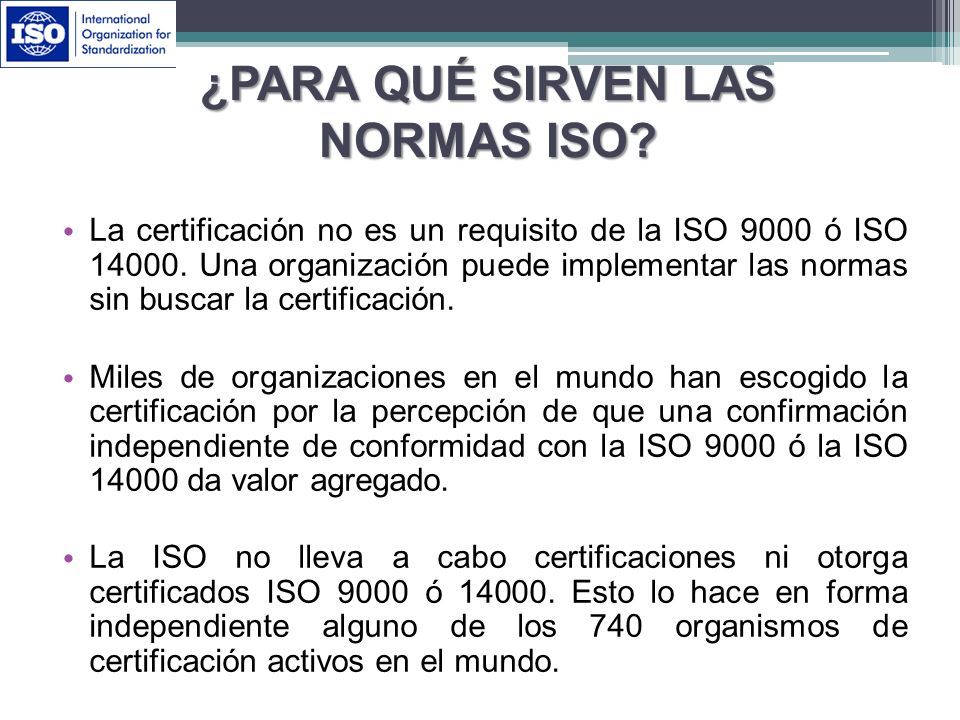 ISO International Organization for Standardization

¿PARA QUÉ SIRVEN LAS NORMAS ISO?

• La certificación no es un requisito de la ISO 9000 ó ISO 14000. Una organización puede implementar las normas sin buscar la certificación.

• Miles de organizaciones en el mundo han escogido la certificación por la percepción de que una confirmación independiente de conformidad con la ISO 9000 ó la ISO 14000 da valor agregado.

• La ISO no lleva a cabo certificaciones ni otorga certificados ISO 9000 ó 14000. Esto lo hace en forma independiente alguno de los 740 organismos de certificación activos en el mundo.